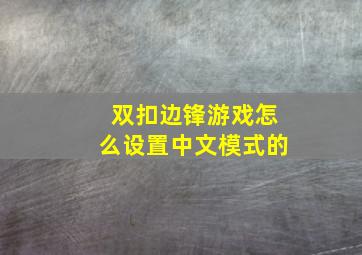 双扣边锋游戏怎么设置中文模式的